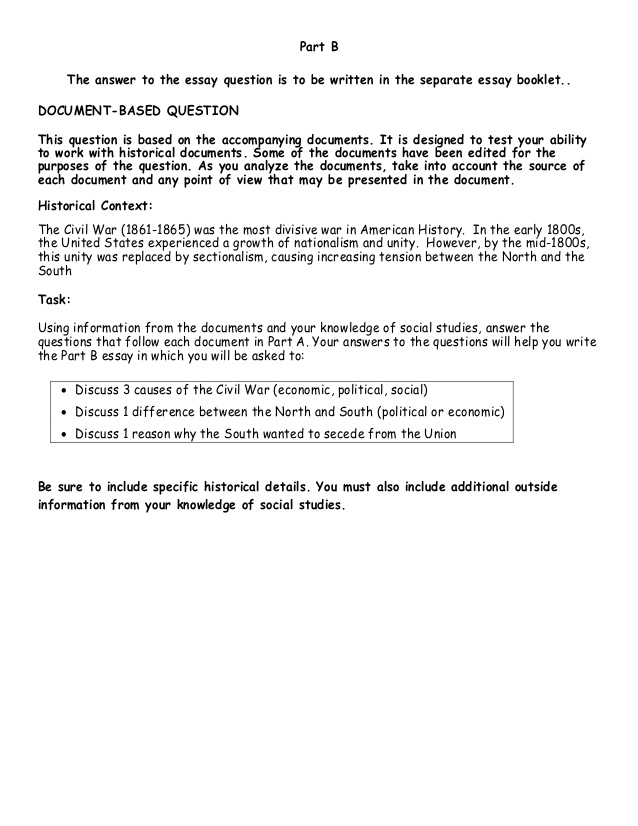 Part B

The answer to the essay question is to be written in the separate essay booklet..

DOCUMENT-BASED QUESTION

This question is based on the accompanying documents. It is designed to test your ability to work with historical documents. Some of the documents have been edited for the purposes of the question. As you analyze the documents, take into account the source of each document and any point of view that may be presented in the document.

Historical Context:

The Civil War (1861-1865) was the most divisive war in American History. In the early 1800s, the United States experienced a growth of nationalism and unity. However, by the mid-1800s, this unity was replaced by sectionalism, causing increasing tension between the North and the South

Task:

Using information from the documents and your knowledge of social studies, answer the questions that follow each document in Part A. Your answers to the questions will help you write the Part B essay in which you will be asked to:

• Discuss 3 causes of the Civil War (economic, political, social)
• Discuss 1 difference between the North and South (political or economic)
• Discuss 1 reason why the South wanted to secede from the Union

Be sure to include specific historical details. You must also include additional outside information from your knowledge of social studies.